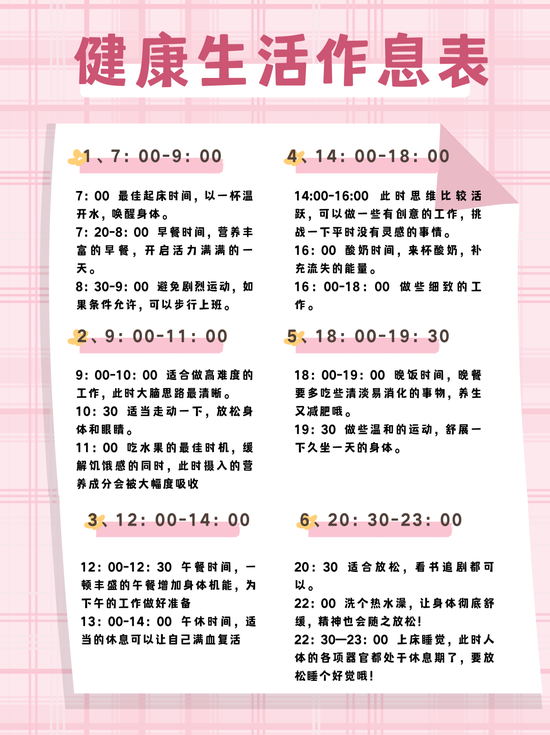 健康生活作息表

1、7：00-9：00

7：00 最佳起床时间，以一杯温开水，唤醒身体。
7：20-8：00 早餐时间，营养丰富的早餐，开启活力满满的一天。
8：30-9：00 避免剧烈运动，如果条件允许，可以步行上班。

2、9：00-11：00

9：00-10：00 适合做高难度的工作，此时大脑思路最清晰。
10：30 适当走动一下，放松身体和眼睛。
11：00 吃水果的最佳时机，缓解饥饿感的同时，此时摄入的营养成分会被大幅度吸收

3、12：00-14：00

12：00-12：30 午餐时间，一顿丰盛的午餐增加身体机能，为下午的工作做好准备
13：00-14：00 午休时间，适当的休息可以让自己满血复活

4、14：00-18：00

14:00-16:00 此时思维比较活跃，可以做一些有创意的工作，挑战一下平时没有灵感的事情。
16：00 酸奶时间，来杯酸奶，补充流失的能量。
16：00-18：00 做些细致的工作。

5、18：00-19：30

18：00-19：00 晚饭时间，晚餐要多吃些清淡易消化的事物，养生又减肥哦。
19：30 做些温和的运动，舒展一下久坐一天的身体。

6、20：30-23：00

20：30 适合放松，看书追剧都可以。
22：00 洗个热水澡，让身体彻底舒缓，精神也会随之放松！
22：30—23：00 上床睡觉，此时人体的各项器官都处于休息期了，要放松睡个好觉哦！